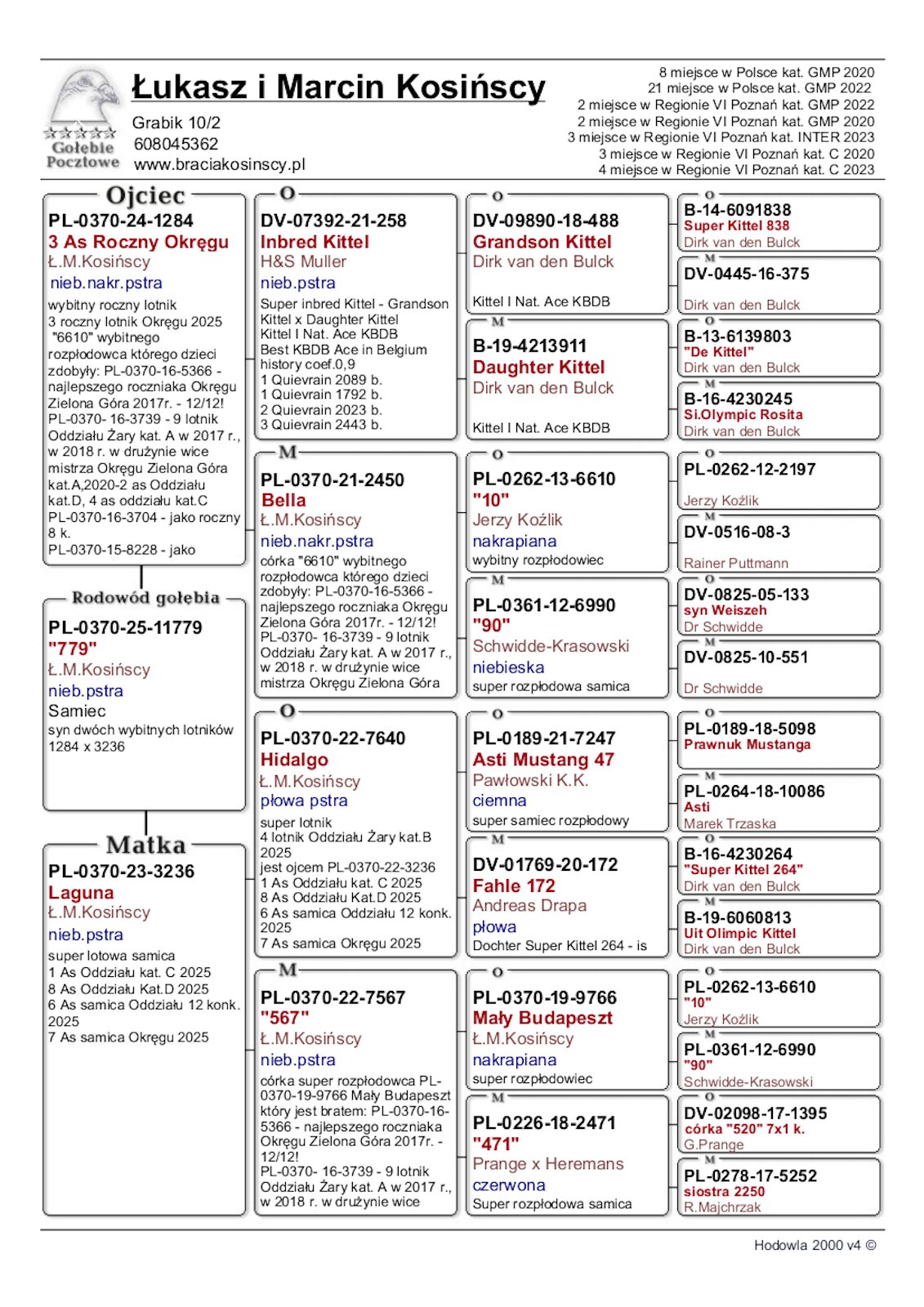 Gołębie Pocztowe

Łukasz i Marcin Kosińscy

Grabik 10/2
608045362
www.braciakosinscy.pl

8 miejsce w Polsce kat. GMP 2020
21 miejsce w Polsce kat. GMP 2022
2 miejsce w Regionie VI Poznań kat. GMP 2022
2 miejsce w Regionie VI Poznań kat. GMP 2020
3 miejsce w Regionie VI Poznań kat. INTER 2023
3 miejsce w Regionie VI Poznań kat. C 2020
4 miejsce w Regionie VI Poznań kat. C 2023

Ojciec
PL-0370-24-1284
3 As Roczny Okręgu
Ł.M.Kosińscy
nieb.nakr.pstra
wybitny roczny lotnik
3 roczny lotnik Okręgu 2025
"6610" wybitnego rozpłodowca którego dzieci zdobyły: PL-0370-16-5366 - najlepszego roczniaka Okręgu Zielona Góra 2017r. - 12/12! PL-0370- 16-3739 - 9 lotnik Oddziału Żary kat. A w 2017 r., w 2018 r. w drużynie wice mistrza Okręgu Zielona Góra kat.A,2020-2 as Oddziału kat.D, 4 as oddziału kat.C PL-0370-16-3704 - jako roczny 8 k.
PL-0370-15-8228 - jako

Rodowód gołębia
PL-0370-25-11779
"779"
Ł.M.Kosińscy
nieb.pstra
Samiec
syn dwóch wybitnych lotników 1284 x 3236

Matka
PL-0370-23-3236
Laguna
Ł.M.Kosińscy
nieb.pstra
super lotowa samica
1 As Oddziału kat. C 2025
8 As Oddziału Kat.D 2025
6 As samica Oddziału 12 konk. 2025
7 As samica Okręgu 2025

O
DV-07392-21-258
Inbred Kittel
H&S Muller
nieb.pstra
Super inbred Kittel - Grandson Kittel x Daughter Kittel
Kittel I Nat. Ace KBDB
Best KBDB Ace in Belgium
history coef.0,9
1 Quievrain 2089 b.
1 Quievrain 1792 b.
2 Quievrain 2023 b.
3 Quievrain 2443 b.

M
PL-0370-21-2450
Bella
Ł.M.Kosińscy
nieb.nakr.pstra
córka "6610" wybitnego rozpłodowca którego dzieci zdobyły: PL-0370-16-5366 - najlepszego roczniaka Okręgu Zielona Góra 2017r. - 12/12! PL-0370- 16-3739 - 9 lotnik Oddziału Żary kat. A w 2017 r., w 2018 r. w drużynie wice mistrza Okręgu Zielona Góra

O
PL-0370-22-7640
Hidalgo
Ł.M.Kosińscy
płowa pstra
super lotnik
4 lotnik Oddziału Żary kat.B 2025
jest ojcem PL-0370-22-3236
1 As Oddziału kat. C 2025
8 As Oddziału Kat.D 2025
6 As samica Oddziału 12 konk. 2025
7 As samica Okręgu 2025

M
PL-0370-22-7567
"567"
Ł.M.Kosińscy
nieb.pstra
córka super rozpłodowca PL-0370-19-9766 Mały Budapeszt który jest bratem: PL-0370-16-5366 - najlepszego roczniaka Okręgu Zielona Góra 2017r. - 12/12!
PL-0370- 16-3739 - 9 lotnik Oddziału Żary kat. A w 2017 r., w 2018 r. w drużynie wice

O
DV-09890-18-488
Grandson Kittel
Dirk van den Bulck
Kittel I Nat. Ace KBDB

M
B-19-4213911
Daughter Kittel
Dirk van den Bulck
Kittel I Nat. Ace KBDB

O
PL-0262-13-6610
"10"
Jerzy Koźlik
nakrapiana
wybitny rozpłodowiec

M
PL-0361-12-6990
"90"
Schwidde-Krasowski
niebieska
super rozpłodowa samica

O
PL-0189-21-7247
Asti Mustang 47
Pawłowski K.K.
ciemna
super samiec rozpłodowy

M
DV-01769-20-172
Fahle 172
Andreas Drapa
płowa
Dochter Super Kittel 264 - is

O
PL-0370-19-9766
Mały Budapeszt
Ł.M.Kosińscy
nakrapiana
super rozpłodowiec

M
PL-0226-18-2471
"471"
Prange x Heremans
czerwona
Super rozpłodowa samica

O
B-14-6091838
Super Kittel 838
Dirk van den Bulck

M
DV-0445-16-375
Dirk van den Bulck

O
B-13-6139803
"De Kittel"
Dirk van den Bulck

M
B-16-4230245
Si.Olympic Rosita
Dirk van den Bulck

O
PL-0262-12-2197
Jerzy Koźlik

M
DV-0516-08-3
Rainer Puttmann

O
DV-0825-05-133
syn Weiszeh
Dr Schwidde

M
DV-0825-10-551
Dr Schwidde

O
PL-0189-18-5098
Prawnuk Mustanga

M
PL-0264-18-10086
Asti
Marek Trzaska

O
B-16-4230264
"Super Kittel 264"
Dirk van den Bulck

M
B-19-6060813
Uit Olimpic Kittel
Dirk van den Bulck

O
PL-0262-13-6610
"10"
Jerzy Koźlik

M
PL-0361-12-6990
"90"
Schwidde-Krasowski

O
DV-02098-17-1395
córka "520" 7x1 k.
G.Prange

M
PL-0278-17-5252
siostra 2250
R.Majchrzak

Hodowla 2000 v4 ©